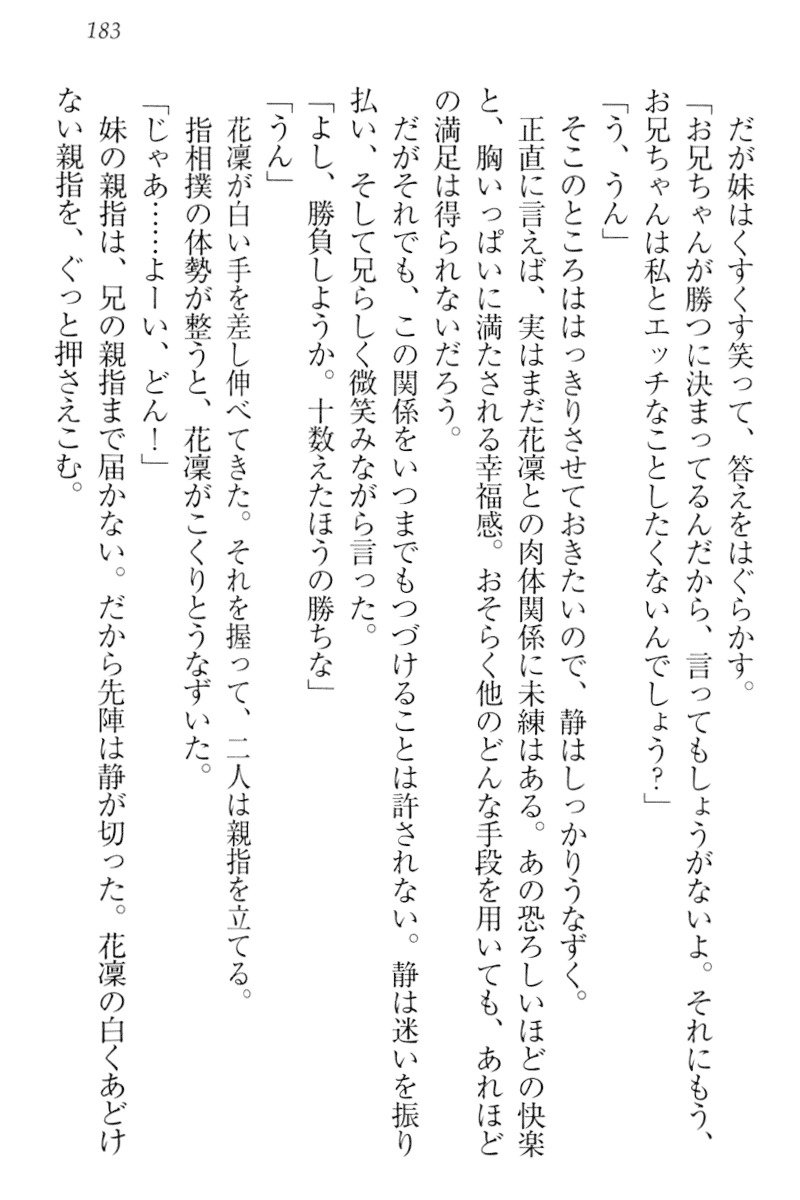 183

だが妹はくすくす笑って、答えをはぐらかす。

「お兄ちゃんが勝つに決まってるんだから、言ってもしょうがないよ。それにもう、お兄ちゃんは私とエッチなことしたくないんでしょう？」

「う、うん」

そこのところははっきりさせておきたいので、静はしっかりうなずく。

正直に言えば、実はまだ花凜との肉体関係に未練はある。あの恐ろしいほどの快楽と、胸いっぱいに満たされる幸福感。おそらく他のどんな手段を用いても、あれほどの満足は得られないだろう。

だがそれでも、この関係をいつまでもつづけることは許されない。静は迷いを振り払い、そして兄らしく微笑みながら言った。

「よし、勝負しようか。十数えたほうの勝ちな」

「うん」

花凜が白い手を差し伸べてきた。それを握って、二人は親指を立てる。

指相撲の体勢が整うと、花凜がこくりとうなずいた。

「じゃあ……よーい、どん！」

妹の親指は、兄の親指まで届かない。だから先陣は静が切った。花凜の白くあどけない親指を、ぐっと押さえこむ。